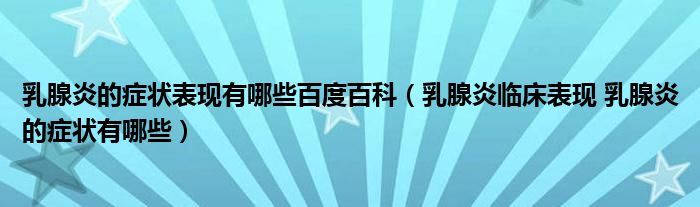 乳腺炎的症状表现有哪些百度百科（乳腺炎临床表现 乳腺炎的症状有哪些）